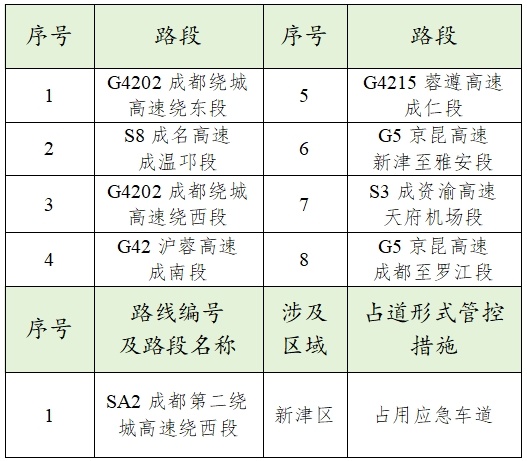 | 序号 | 路段 | 序号 | 路段 |
|---|---|---|---|
| 1 | G4202成都绕城高速绕东段 | 5 | G4215蓉遵高速成仁段 |
| 2 | S8成名高速成温邛段 | 6 | G5京昆高速新津至雅安段 |
| 3 | G4202成都绕城高速绕西段 | 7 | S3成资渝高速天府机场段 |
| 4 | G42沪蓉高速成南段 | 8 | G5京昆高速成都至罗江段 |
| 序号 | 路线编号及路段名称 | 涉及区域 | 占道形式管控措施 |
| 1 | SA2成都第二绕城高速绕西段 | 新津区 | 占用应急车道 |